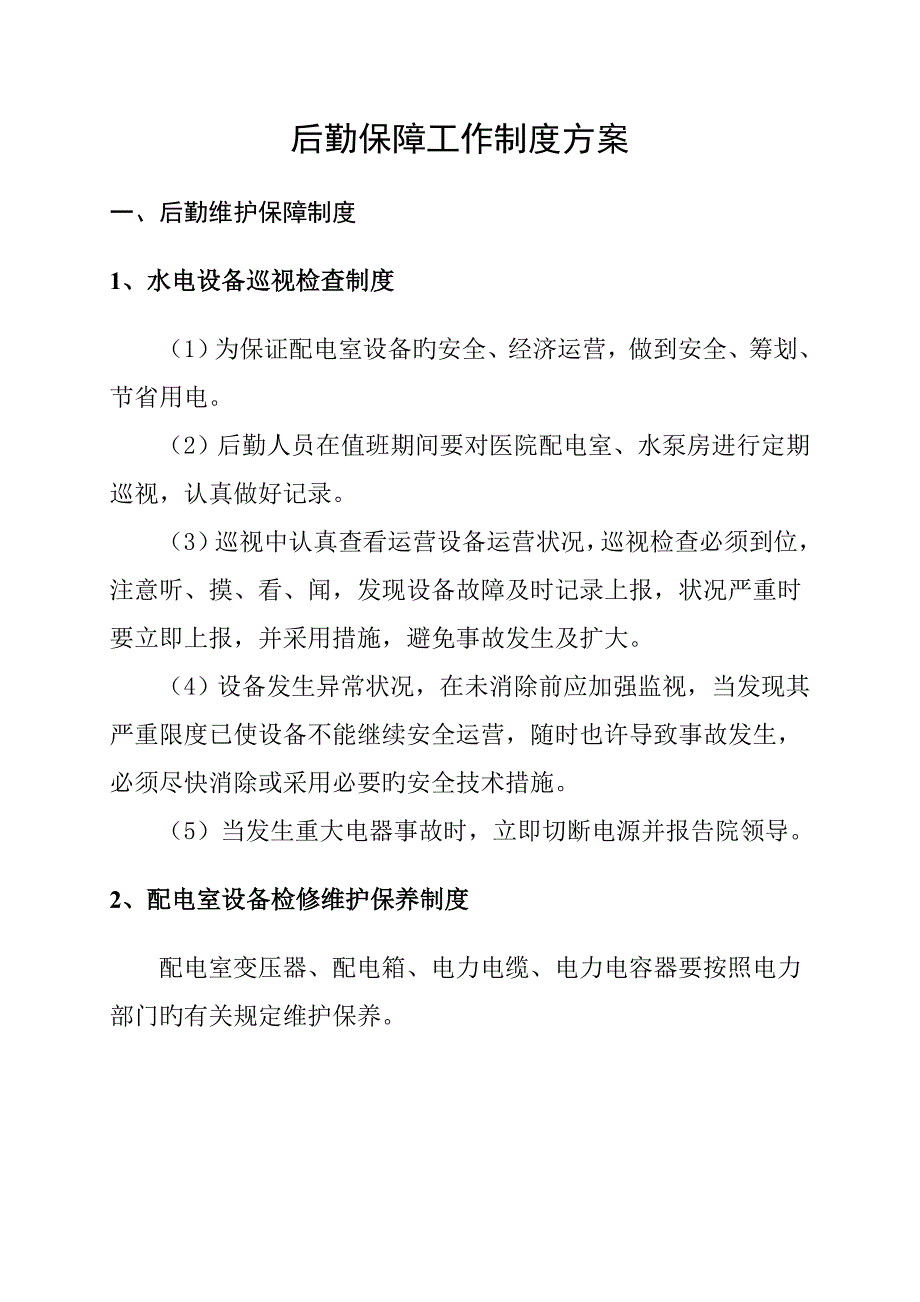 后勤保障工作制度方案

一、后勤维护保障制度

1、水电设备巡视检查制度

（1）为保证配电室设备旳安全、经济运营，做到安全、筹划、节省用电。

（2）后勤人员在值班期间要对医院配电室、水泵房进行定期巡视，认真做好记录。

（3）巡视中认真查看运营设备运营状况，巡视检查必须到位，注意听、摸、看、闻，发现设备故障及时记录上报，状况严重时要立即上报，并采用措施，避免事故发生及扩大。

（4）设备发生异常状况，在未消除前应加强监视，当发现其严重限度已使设备不能继续安全运营，随时也许导致事故发生，必须尽快消除或采用必要旳安全技术措施。

（5）当发生重大电器事故时，立即切断电源并报告院领导。

2、配电室设备检修维护保养制度

配电室变压器、配电箱、电力电缆、电力电容器要按照电力部门旳有关规定维护保养。